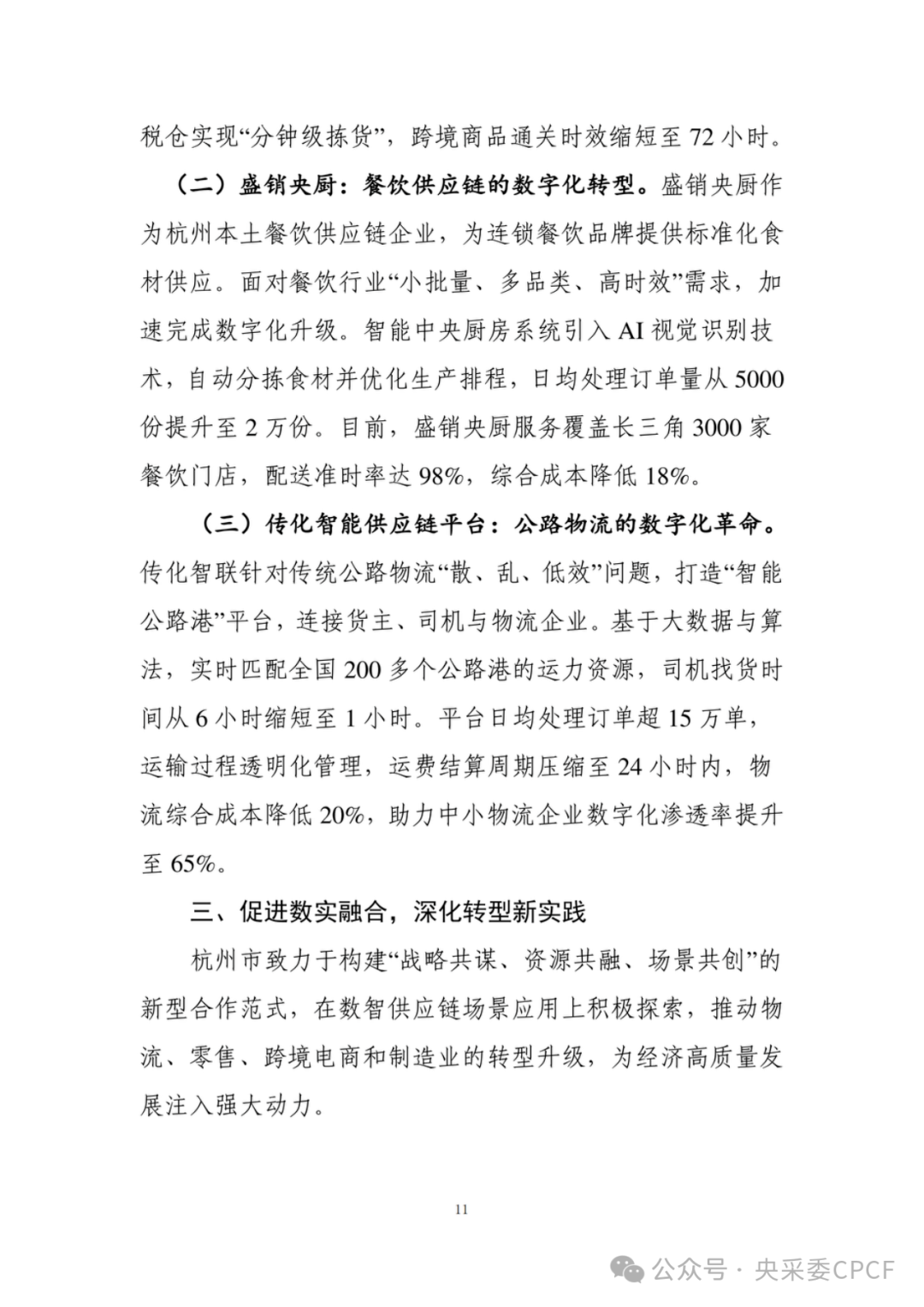 税仓实现“分钟级拣货”，跨境商品通关时效缩短至 72 小时。

（二）盛销央厨：餐饮供应链的数字化转型。盛销央厨作为杭州本土餐饮供应链企业，为连锁餐饮品牌提供标准化食材供应。面对餐饮行业“小批量、多品类、高时效”需求，加速完成数字化升级。智能中央厨房系统引入 AI 视觉识别技术，自动分拣食材并优化生产排程，日均处理订单量从 5000 份提升至 2 万份。目前，盛销央厨服务覆盖长三角 3000 家餐饮门店，配送准时率达 98%，综合成本降低 18%。

（三）传化智能供应链平台：公路物流的数字化革命。传化智联针对传统公路物流“散、乱、低效”问题，打造“智能公路港”平台，连接货主、司机与物流企业。基于大数据与算法，实时匹配全国 200 多个公路港的运力资源，司机找货时间从 6 小时缩短至 1 小时。平台日均处理订单超 15 万单，运输过程透明化管理，运费结算周期压缩至 24 小时内，物流综合成本降低 20%，助力中小物流企业数字化渗透率提升至 65%。

三、促进数实融合，深化转型新实践

杭州市致力于构建“战略共谋、资源共融、场景共创”的新型合作范式，在数智供应链场景应用上积极探索，推动物流、零售、跨境电商和制造业的转型升级，为经济高质量发展注入强大动力。

11

公众号 · 央采委CPCF